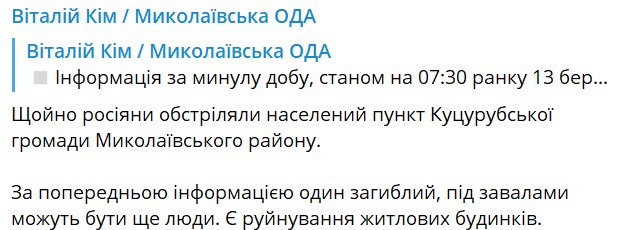 Віталій Кім / Миколаївська ОДА

Віталій Кім / Миколаївська ОДА
Інформація за минулу добу, станом на 07:30 ранку 13 бер...

Щойно росіяни обстріляли населений пункт Куцурубської громади Миколаївського району.

За попередньою інформацією один загиблий, під завалами можуть бути ще люди. Є руйнування житлових будинків.